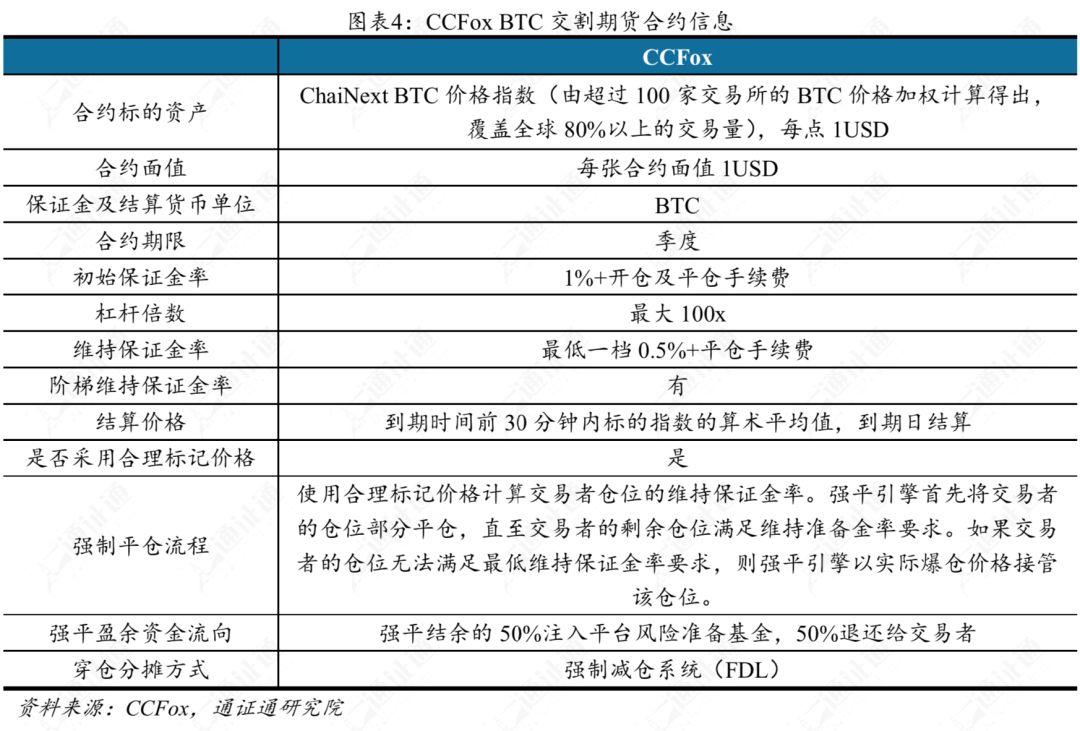 图表4：CCFox BTC 交割期货合约信息

| | CCFox |
|---|---|
| 合约标的资产 | ChaiNext BTC 价格指数（由超过 100 家交易所的 BTC 价格加权计算得出，覆盖全球 80%以上的交易量），每点 1USD |
| 合约面值 | 每张合约面值 1USD |
| 保证金及结算货币单位 | BTC |
| 合约期限 | 季度 |
| 初始保证金率 | 1%+开仓及平仓手续费 |
| 杠杆倍数 | 最大 100x |
| 维持保证金率 | 最低一档 0.5%+平仓手续费 |
| 阶梯维持保证金率 | 有 |
| 结算价格 | 到期时间前 30 分钟内标的指数的算术平均值，到期日结算 |
| 是否采用合理标记价格 | 是 |
| 强制平仓流程 | 使用合理标记价格计算交易者仓位的维持保证金率。强平引擎首先将交易者的仓位部分平仓，直至交易者的剩余仓位满足维持准备金率要求。如果交易者的仓位无法满足最低维持保证金率要求，则强平引擎以实际爆仓价格接管该仓位。 |
| 强平盈余资金流向 | 强平结余的 50%注入平台风险准备基金，50%退还给交易者 |
| 穿仓分摊方式 | 强制减仓系统（FDL） |

资料来源：CCFox，通证通研究院